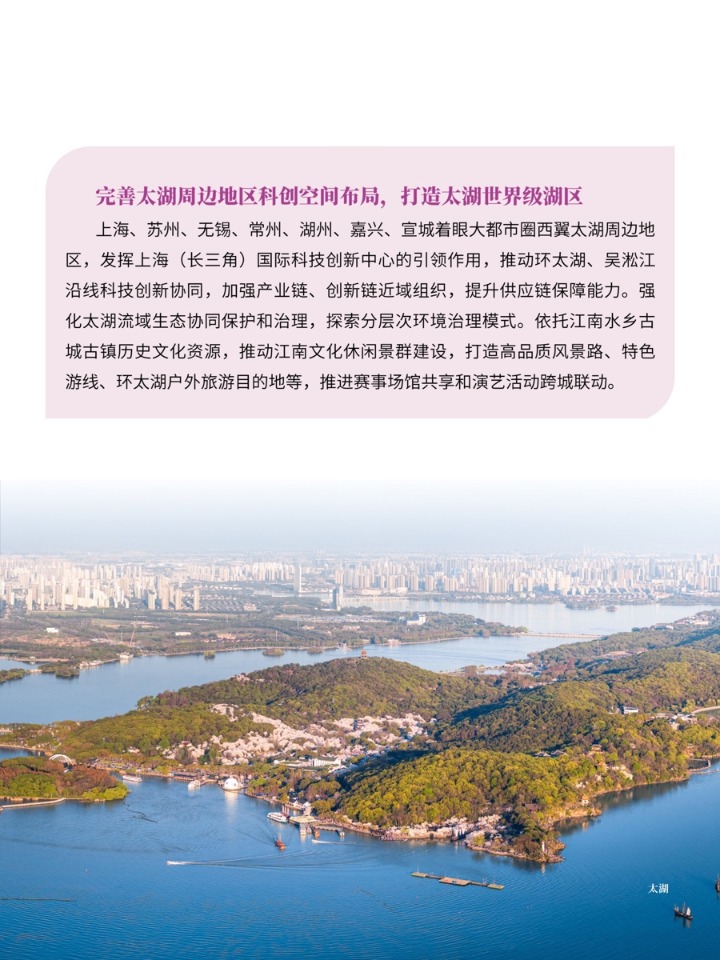 完善太湖周边地区科创空间布局，打造太湖世界级湖区

上海、苏州、无锡、常州、湖州、嘉兴、宣城着眼大都市圈西翼太湖周边地区，发挥上海（长三角）国际科技创新中心的引领作用，推动环太湖、吴淞江沿线科技创新协同，加强产业链、创新链近域组织，提升供应链保障能力。强化太湖流域生态协同保护和治理，探索分层次环境治理模式。依托江南水乡古城古镇历史文化资源，推动江南文化休闲景群建设，打造高品质风景路、特色游线、环太湖户外旅游目的地等，推进赛事场馆共享和演艺活动跨城联动。

太湖